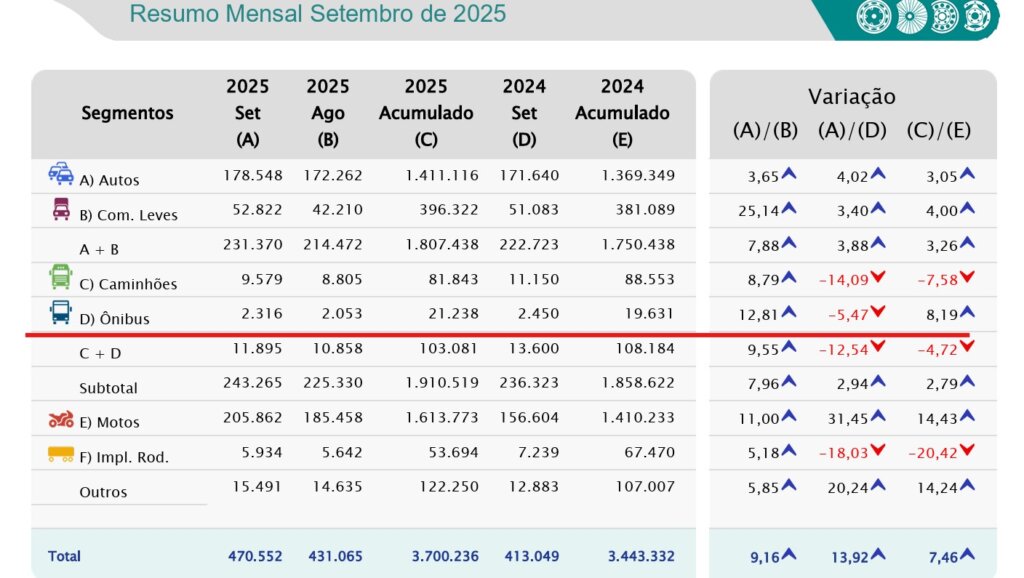 Resumo Mensal Setembro de 2025

| Segmentos | 2025 Set (A) | 2025 Ago (B) | 2025 Acumulado (C) | 2024 Set (D) | 2024 Acumulado (E) | Variação (A)/(B) | Variação (A)/(D) | Variação (C)/(E) |
|---|---|---|---|---|---|---|---|---|
| A) Autos | 178.548 | 172.262 | 1.411.116 | 171.640 | 1.369.349 | 3,65 | 4,02 | 3,05 |
| B) Com. Leves | 52.822 | 42.210 | 396.322 | 51.083 | 381.089 | 25,14 | 3,40 | 4,00 |
| A + B | 231.370 | 214.472 | 1.807.438 | 222.723 | 1.750.438 | 7,88 | 3,88 | 3,26 |
| C) Caminhões | 9.579 | 8.805 | 81.843 | 11.150 | 88.553 | 8,79 | -14,09 | -7,58 |
| D) Ônibus | 2.316 | 2.053 | 21.238 | 2.450 | 19.631 | 12,81 | -5,47 | 8,19 |
| C + D | 11.895 | 10.858 | 103.081 | 13.600 | 108.184 | 9,55 | -12,54 | -4,72 |
| Subtotal | 243.265 | 225.330 | 1.910.519 | 236.323 | 1.858.622 | 7,96 | 2,94 | 2,79 |
| E) Motos | 205.862 | 185.458 | 1.613.773 | 156.604 | 1.410.233 | 11,00 | 31,45 | 14,43 |
| F) Impl. Rod. | 5.934 | 5.642 | 53.694 | 7.239 | 67.470 | 5,18 | -18,03 | -20,42 |
| Outros | 15.491 | 14.635 | 122.250 | 12.883 | 107.007 | 5,85 | 20,24 | 14,24 |
| Total | 470.552 | 431.065 | 3.700.236 | 413.049 | 3.443.332 | 9,16 | 13,92 | 7,46 |